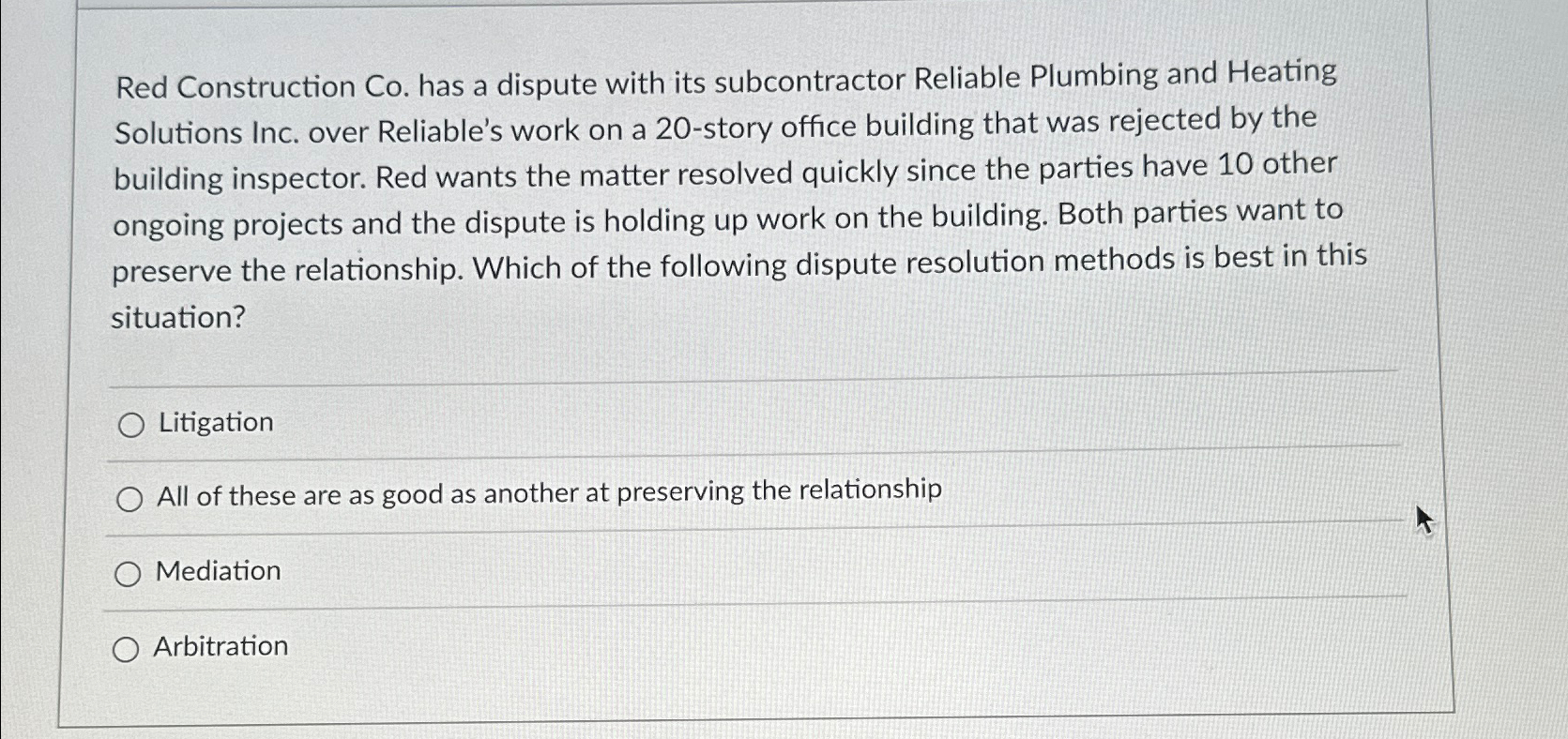 Red Construction Co. has a dispute with its subcontractor Reliable Plumbing and Heating Solutions Inc. over Reliable's work on a 20-story office building that was rejected by the building inspector. Red wants the matter resolved quickly since the parties have 10 other ongoing projects and the dispute is holding up work on the building. Both parties want to preserve the relationship. Which of the following dispute resolution methods is best in this situation?

Litigation

All of these are as good as another at preserving the relationship

Mediation

Arbitration